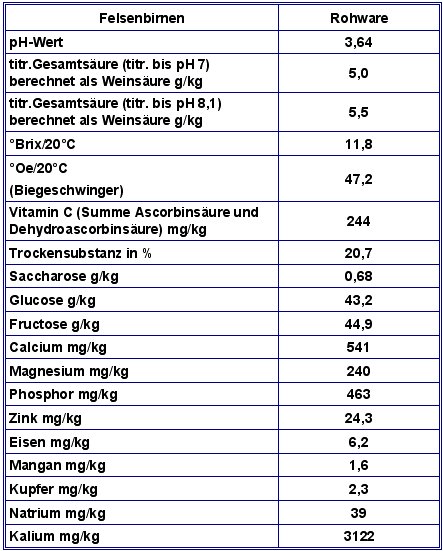 | Felsenbirnen | Rohware |
|---|---|
| pH-Wert | 3,64 |
| titr.Gesamtsäure (titr. bis pH 7) berechnet als Weinsäure g/kg | 5,0 |
| titr.Gesamtsäure (titr. bis pH 8,1) berechnet als Weinsäure g/kg | 5,5 |
| °Brix/20°C | 11,8 |
| °Oe/20°C (Biegeschwinger) | 47,2 |
| Vitamin C (Summe Ascorbinsäure und Dehydroascorbinsäure) mg/kg | 244 |
| Trockensubstanz in % | 20,7 |
| Saccharose g/kg | 0,68 |
| Glucose g/kg | 43,2 |
| Fructose g/kg | 44,9 |
| Calcium mg/kg | 541 |
| Magnesium mg/kg | 240 |
| Phosphor mg/kg | 463 |
| Zink mg/kg | 24,3 |
| Eisen mg/kg | 6,2 |
| Mangan mg/kg | 1,6 |
| Kupfer mg/kg | 2,3 |
| Natrium mg/kg | 39 |
| Kalium mg/kg | 3122 |